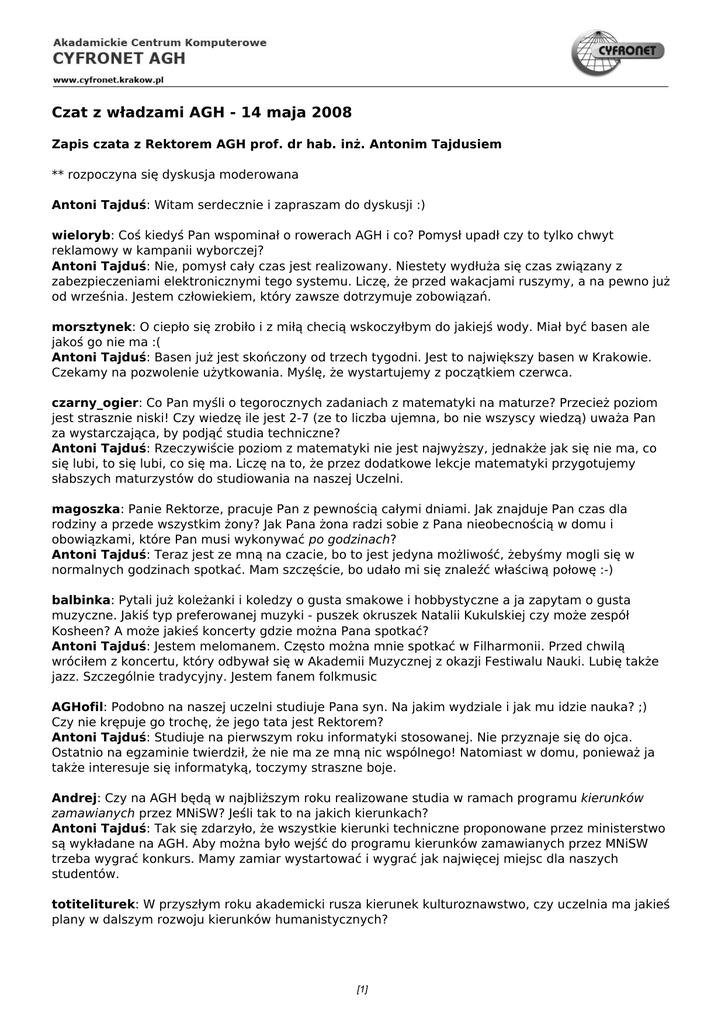 Akademickie Centrum Komputerowe
CYFRONET AGH
www.cyfronet.krakow.pl

CYFRONET

Czat z władzami AGH - 14 maja 2008

Zapis czata z Rektorem AGH prof. dr hab. inż. Antonim Tajdusiem

** rozpoczyna się dyskusja moderowana

Antoni Tajduś: Witam serdecznie i zapraszam do dyskusji :)

wieloryb: Coś kiedyś Pan wspominał o rowerach AGH i co? Pomysł upadł czy to tylko chwyt reklamowy w kampanii wyborczej?
Antoni Tajduś: Nie, pomysł cały czas jest realizowany. Niestety wydłuża się czas związany z zabezpieczeniami elektronicznymi tego systemu. Liczę, że przed wakacjami ruszymy, a na pewno już od września. Jestem człowiekiem, który zawsze dotrzymuje zobowiązań.

morsztynek: O ciepło się zrobiło i z miłą checią wskoczyłbym do jakiejś wody. Miał być basen ale jakoś go nie ma :(
Antoni Tajduś: Basen już jest skończony od trzech tygodni. Jest to największy basen w Krakowie. Czekamy na pozwolenie użytkowania. Myślę, że wystartujemy z początkiem czerwca.

czarny_ogier: Co Pan myśli o tegorocznych zadaniach z matematyki na maturze? Przecież poziom jest strasznie niski! Czy wiedzę ile jest 2-7 (ze to liczba ujemna, bo nie wszyscy wiedzą) uważa Pan za wystarczająca, by podjąć studia techniczne?
Antoni Tajduś: Rzeczywiście poziom z matematyki nie jest najwyższy, jednakże jak się nie ma, co się lubi, to się lubi, co się ma. Liczę na to, że przez dodatkowe lekcje matematyki przygotujemy słabszych maturzystów do studiowania na naszej Uczelni.

magoszka: Panie Rektorze, pracuje Pan z pewnością całymi dniami. Jak znajduje Pan czas dla rodziny a przede wszystkim żony? Jak Pana żona radzi sobie z Pana nieobecnością w domu i obowiązkami, które Pan musi wykonywać po godzinach?
Antoni Tajduś: Teraz jest ze mną na czacie, bo to jest jedyna możliwość, żebyśmy mogli się w normalnych godzinach spotkać. Mam szczęście, bo udało mi się znaleźć właściwą połowę :-)

balbinka: Pytali już koleżanki i koledzy o gusta smakowe i hobbystyczne a ja zapytam o gusta muzyczne. Jakiś typ preferowanej muzyki - puszek okruszek Natalii Kukulskiej czy może zespół Kosheen? A może jakieś koncerty gdzie można Pana spotkać?
Antoni Tajduś: Jestem melomanem. Często można mnie spotkać w Filharmonii. Przed chwilą wróciłem z koncertu, który odbywał się w Akademii Muzycznej z okazji Festiwalu Nauki. Lubię także jazz. Szczególnie tradycyjny. Jestem fanem folkmusic

AGHofil: Podobno na naszej uczelni studiuje Pana syn. Na jakim wydziale i jak mu idzie nauka? ;) Czy nie krępuje go trochę, że jego tata jest Rektorem?
Antoni Tajduś: Studiuje na pierwszym roku informatyki stosowanej. Nie przyznaje się do ojca. Ostatnio na egzaminie twierdził, że nie ma ze mną nic wspólnego! Natomiast w domu, ponieważ ja także interesuje się informatyką, toczymy straszne boje.

Andrej: Czy na AGH będą w najbliższym roku realizowane studia w ramach programu kierunków zamawianych przez MNiSW? Jeśli tak to na jakich kierunkach?
Antoni Tajduś: Tak się zdarzyło, że wszystkie kierunki techniczne proponowane przez ministerstwo są wykładane na AGH. Aby można było wejść do programu kierunków zamawianych przez MNiSW trzeba wygrać konkurs. Mamy zamiar wystartować i wygrać jak najwięcej miejsc dla naszych studentów.

totiteliturek: W przyszłym roku akademicki rusza kierunek kulturoznawstwo, czy uczelnia ma jakieś plany w dalszym rozwoju kierunków humanistycznych?

[1]